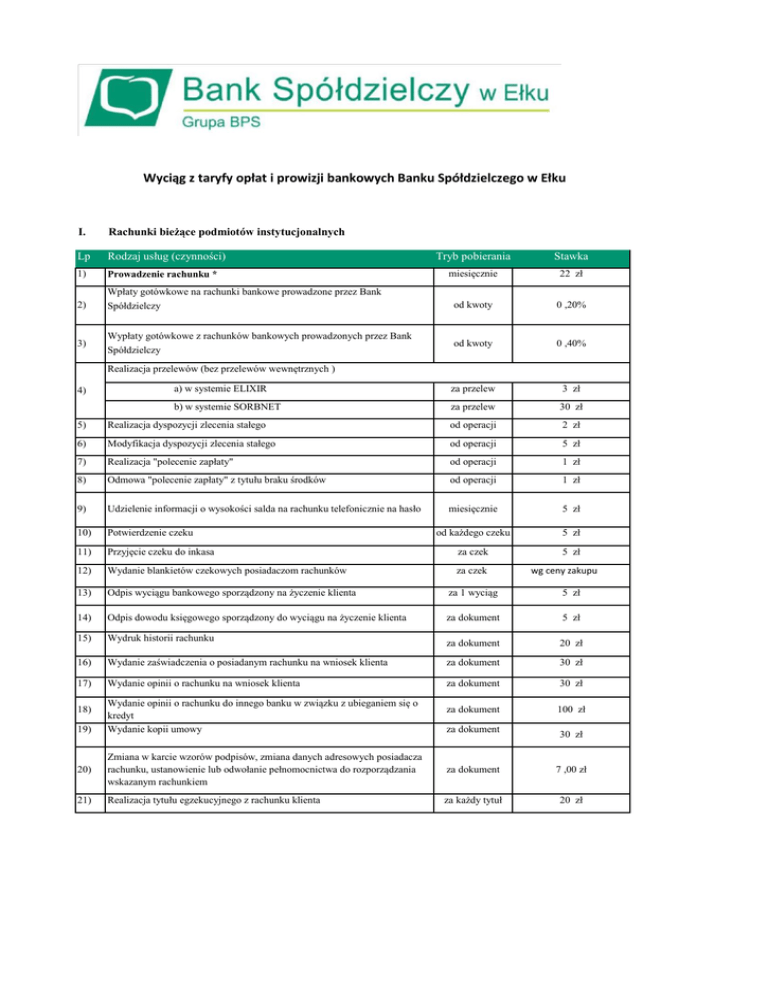 Bank Spółdzielczy w Ełku
Grupa BPS

Wyciąg z taryfy opłat i prowizji bankowych Banku Spółdzielczego w Ełku

I. Rachunki bieżące podmiotów instytucjonalnych

| Lp | Rodzaj usług (czynności) | Tryb pobierania | Stawka |
|---|---|---|---|
| 1) | Prowadzenie rachunku * | miesięcznie | 22 zł |
| 2) | Wpłaty gotówkowe na rachunki bankowe prowadzone przez Bank Spółdzielczy | od kwoty | 0 ,20% |
| 3) | Wypłaty gotówkowe z rachunków bankowych prowadzonych przez Bank Spółdzielczy | od kwoty | 0 ,40% |
| 4) | Realizacja przelewów (bez przelewów wewnętrznych ) | | |
| | a) w systemie ELIXIR | za przelew | 3 zł |
| | b) w systemie SORBNET | za przelew | 30 zł |
| 5) | Realizacja dyspozycji zlecenia stałego | od operacji | 2 zł |
| 6) | Modyfikacja dyspozycji zlecenia stałego | od operacji | 5 zł |
| 7) | Realizacja "polecenie zapłaty" | od operacji | 1 zł |
| 8) | Odmowa "polecenie zapłaty" z tytułu braku środków | od operacji | 1 zł |
| 9) | Udzielenie informacji o wysokości salda na rachunku telefonicznie na hasło | miesięcznie | 5 zł |
| 10) | Potwierdzenie czeku | od każdego czeku | 5 zł |
| 11) | Przyjęcie czeku do inkasa | za czek | 5 zł |
| 12) | Wydanie blankietów czekowych posiadaczom rachunków | za czek | wg ceny zakupu |
| 13) | Odpis wyciągu bankowego sporządzony na życzenie klienta | za 1 wyciąg | 5 zł |
| 14) | Odpis dowodu księgowego sporządzony do wyciągu na życzenie klienta | za dokument | 5 zł |
| 15) | Wydruk historii rachunku | za dokument | 20 zł |
| 16) | Wydanie zaświadczenia o posiadanym rachunku na wniosek klienta | za dokument | 30 zł |
| 17) | Wydanie opinii o rachunku na wniosek klienta | za dokument | 30 zł |
| 18) | Wydanie opinii o rachunku do innego banku w związku z ubieganiem się o kredyt | za dokument | 100 zł |
| 19) | Wydanie kopii umowy | za dokument | 30 zł |
| 20) | Zmiana w karcie wzorów podpisów, zmiana danych adresowych posiadacza rachunku, ustanowienie lub odwołanie pełnomocnictwa do rozporządzania wskazanym rachunkiem | za dokument | 7 ,00 zł |
| 21) | Realizacja tytułu egzekucyjnego z rachunku klienta | za każdy tytuł | 20 zł |